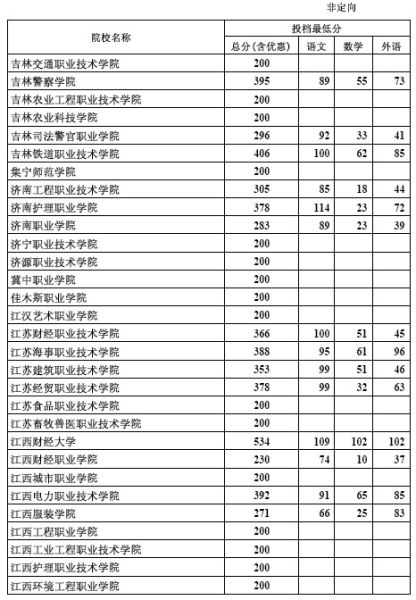 非定向

| 院校名称 | 投档最低分 | | | |
|---|---|---|---|---|
| | 总分（含优惠） | 语文 | 数学 | 外语 |
| 吉林交通职业技术学院 | 200 | | | |
| 吉林警察学院 | 395 | 89 | 55 | 73 |
| 吉林农业工程职业技术学院 | 200 | | | |
| 吉林农业科技学院 | 200 | | | |
| 吉林司法警官职业学院 | 296 | 92 | 33 | 41 |
| 吉林铁道职业技术学院 | 406 | 100 | 62 | 85 |
| 集宁师范学院 | 200 | | | |
| 济南工程职业技术学院 | 305 | 85 | 18 | 44 |
| 济南护理职业学院 | 378 | 114 | 23 | 72 |
| 济南职业学院 | 283 | 89 | 23 | 39 |
| 济宁职业技术学院 | 200 | | | |
| 济源职业技术学院 | 200 | | | |
| 冀中职业学院 | 200 | | | |
| 佳木斯职业学院 | 200 | | | |
| 江汉艺术职业学院 | 200 | | | |
| 江苏财经职业技术学院 | 366 | 100 | 51 | 45 |
| 江苏海事职业技术学院 | 388 | 95 | 61 | 96 |
| 江苏建筑职业技术学院 | 353 | 99 | 51 | 46 |
| 江苏经贸职业技术学院 | 378 | 99 | 32 | 63 |
| 江苏食品职业技术学院 | 200 | | | |
| 江苏畜牧兽医职业技术学院 | 200 | | | |
| 江西财经大学 | 534 | 109 | 102 | 102 |
| 江西财经职业学院 | 230 | 74 | 10 | 37 |
| 江西城市职业学院 | 200 | | | |
| 江西电力职业技术学院 | 392 | 91 | 65 | 85 |
| 江西服装学院 | 271 | 66 | 25 | 83 |
| 江西工程职业学院 | 200 | | | |
| 江西工业工程职业技术学院 | 200 | | | |
| 江西护理职业技术学院 | 200 | | | |
| 江西环境工程职业学院 | 200 | | | |